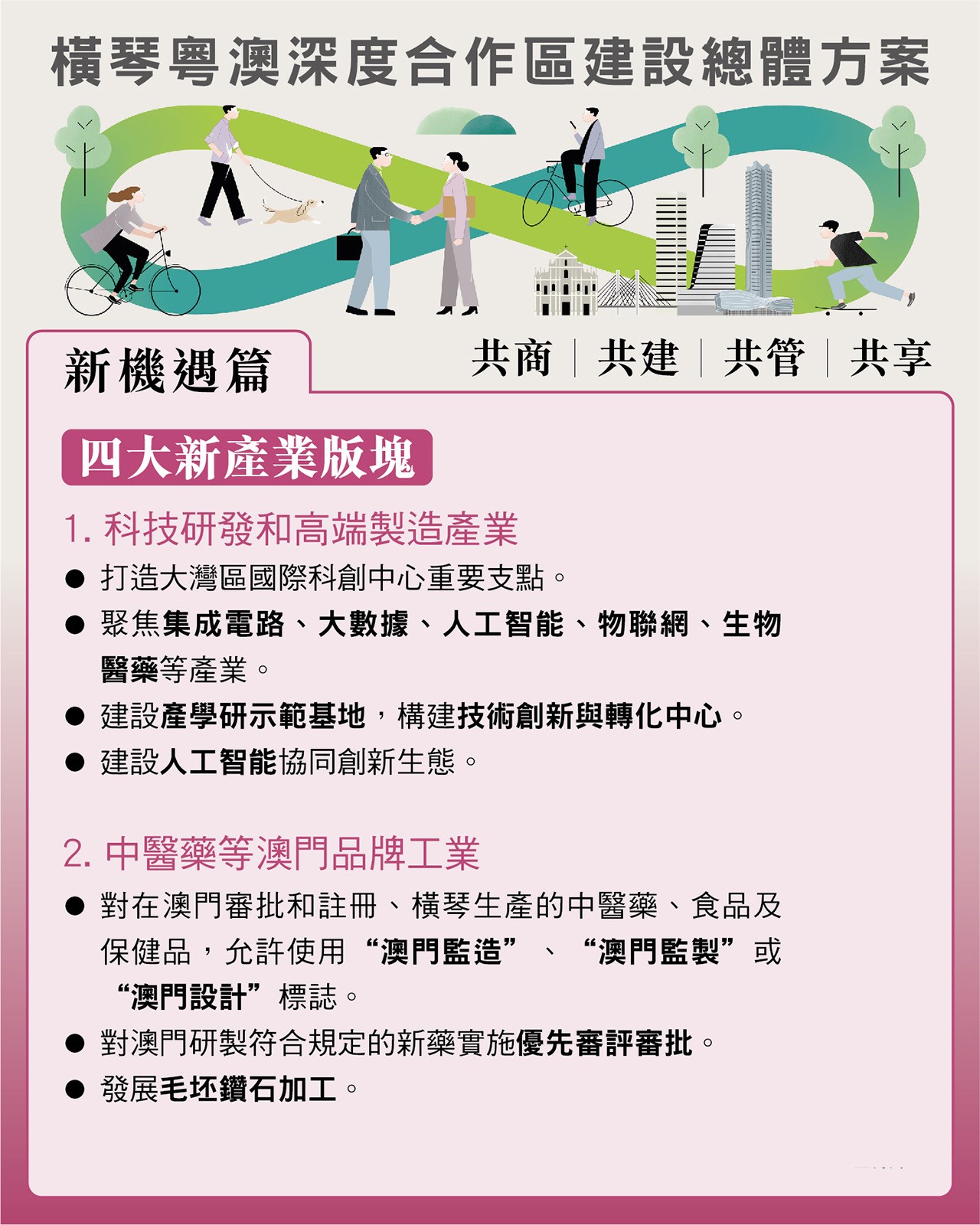 橫琴粵澳深度合作區建設總體方案

新機遇篇

共商 | 共建 | 共管 | 共享

四大新產業版塊

1. 科技研發和高端製造產業

● 打造大灣區國際科創中心重要支點。

● 聚焦集成電路、大數據、人工智能、物聯網、生物醫藥等產業。

● 建設產學研示範基地，構建技術創新與轉化中心。

● 建設人工智能協同創新生態。

2. 中醫藥等澳門品牌工業

● 對在澳門審批和註冊、橫琴生產的中醫藥、食品及保健品，允許使用“澳門監造”、“澳門監製”或“澳門設計”標誌。

● 對澳門研製符合規定的新藥實施優先審評審批。

● 發展毛坯鑽石加工。